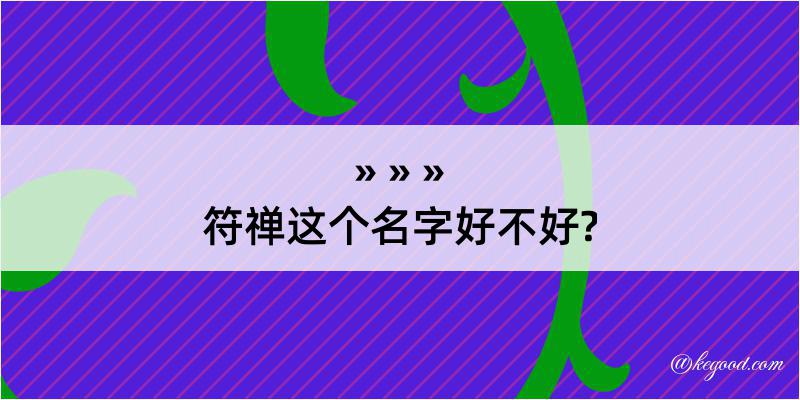 » » »
符禅这个名字好不好?

@kegood.com